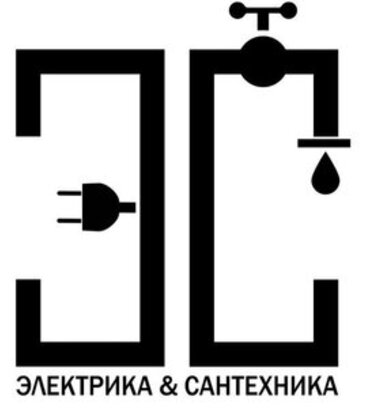 ЭС
ЭЛЕКТРИКА & САНТЕХНИКА